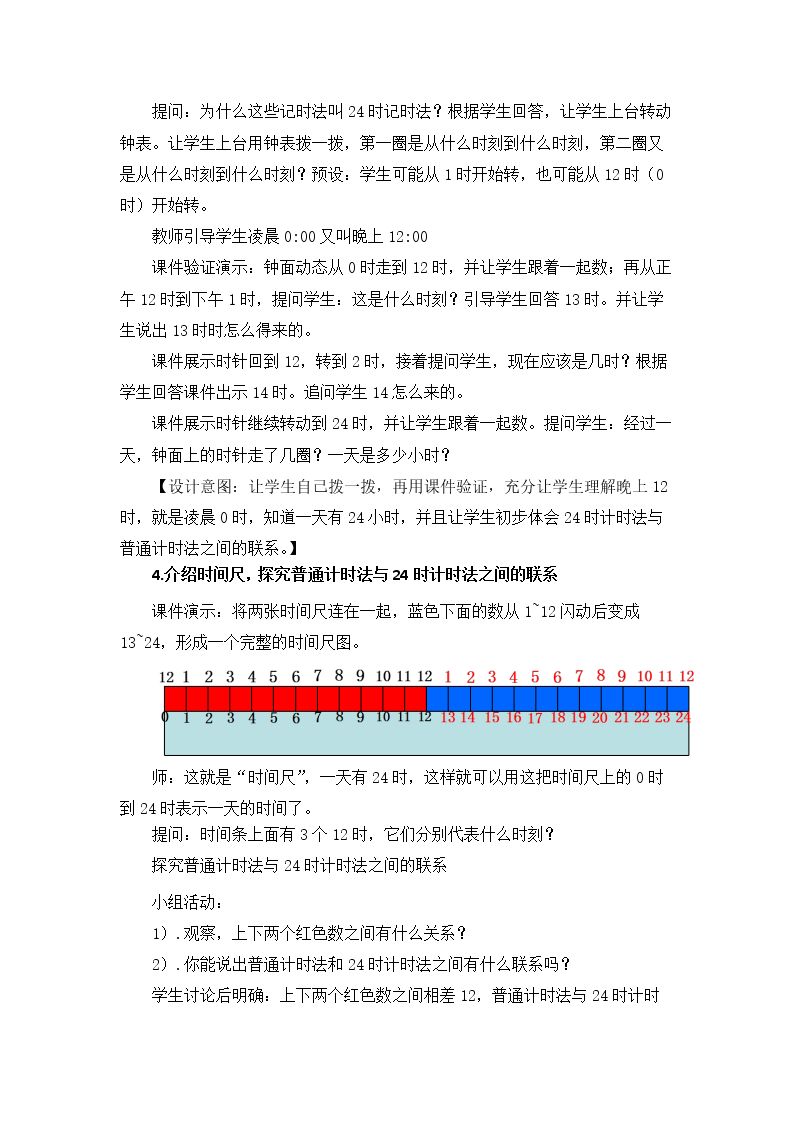 提问：为什么这些记时法叫24时记时法？根据学生回答，让学生上台转动钟表。让学生上台用钟表拨一拨，第一圈是从什么时刻到什么时刻，第二圈又是从什么时刻到什么时刻？预设：学生可能从1时开始转，也可能从12时（0时）开始转。

教师引导学生凌晨0:00又叫晚上12:00

课件验证演示：钟面动态从0时走到12时，并让学生跟着一起数；再从正午12时到下午1时，提问学生：这是什么时刻？引导学生回答13时。并让学生说出13时时怎么得来的。

课件展示时针回到12，转到2时，接着提问学生，现在应该是几时？根据学生回答课件出示14时。追问学生14怎么来的。

课件展示时针继续转动到24时，并让学生跟着一起数。提问学生：经过一天，钟面上的时针走了几圈？一天是多少小时？

【设计意图：让学生自己拨一拨，再用课件验证，充分让学生理解晚上12时，就是凌晨0时，知道一天有24小时，并且让学生初步体会24时计时法与普通计时法之间的联系。】

4.介绍时间尺，探究普通计时法与24时计时法之间的联系

课件演示：将两张时间尺连在一起，蓝色下面的数从1~12闪动后变成13~24，形成一个完整的时间尺图。

12 1 2 3 4 5 6 7 8 9 10 11 12 1 2 3 4 5 6 7 8 9 10 11 12

0 1 2 3 4 5 6 7 8 9 10 11 12 13 14 15 16 17 18 19 20 21 22 23 24

师：这就是“时间尺”，一天有24时，这样就可以用这把时间尺上的0时到24时表示一天的时间了。

提问：时间条上面有3个12时，它们分别代表什么时刻？

探究普通计时法与24时计时法之间的联系

小组活动：

1）.观察，上下两个红色数之间有什么关系？

2）.你能说出普通计时法和24时计时法之间有什么联系吗？

学生讨论后明确：上下两个红色数之间相差12，普通计时法与24时计时